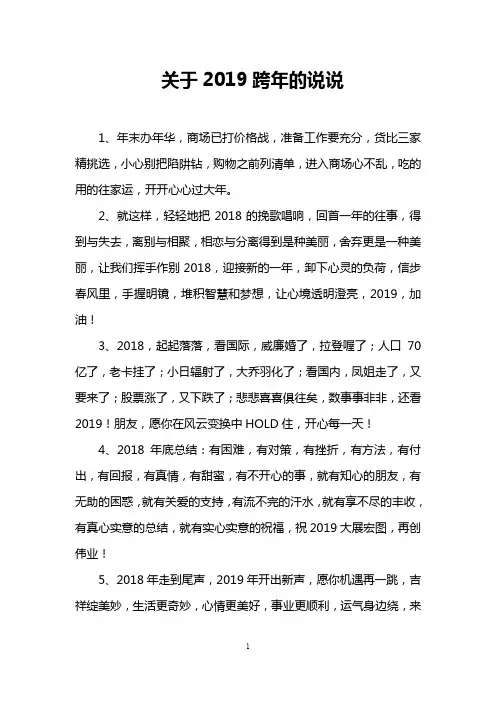 关于 2019 跨年的说说

1、年末办年华，商场已打价格战，准备工作要充分，货比三家精挑选，小心别把陷阱钻，购物之前列清单，进入商场心不乱，吃的用的往家运，开开心心过大年。

2、就这样，轻轻地把 2018 的挽歌唱响，回首一年的往事，得到与失去，离别与相聚，相恋与分离得到是种美丽，舍弃更是一种美丽，让我们挥手作别 2018，迎接新的一年，卸下心灵的负荷，信步春风里，手握明镜，堆积智慧和梦想，让心境透明澄亮，2019，加油！

3、2018，起起落落，看国际，威廉婚了，拉登喔了；人口 70 亿了，老卡挂了；小日辐射了，大乔羽化了；看国内，凤姐走了，又要来了；股票涨了，又下跌了；悲悲喜喜俱往矣，数事事非非，还看 2019！朋友，愿你在风云变换中 HOLD 住，开心每一天！

4、2018 年底总结：有困难，有对策，有挫折，有方法，有付出，有回报，有真情，有甜蜜，有不开心的事，就有知心的朋友，有无助的困惑，就有关爱的支持，有流不完的汗水，就有享不尽的丰收，有真心实意的总结，就有实心实意的祝福，祝 2019 大展宏图，再创伟业！

5、2018 年走到尾声，2019 年开出新声，愿你机遇再一跳，吉祥绽美妙，生活更奇妙，心情更美好，事业更顺利，运气身边绕，来

1